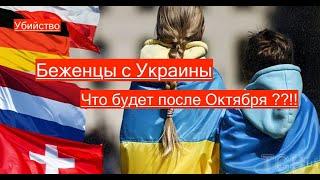 Убийство

Беженцы с Украины

Что будет после Октября ??!!